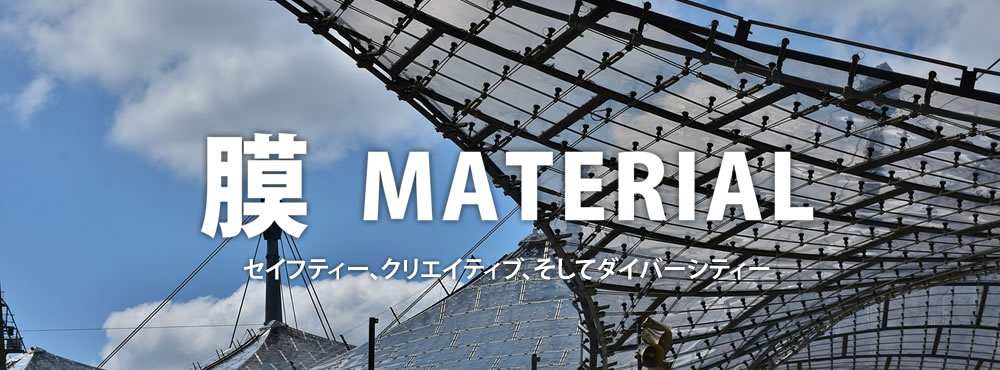 膜 MATERIAL

セイフティー、クリエイティブ、そしてダイバーシティー